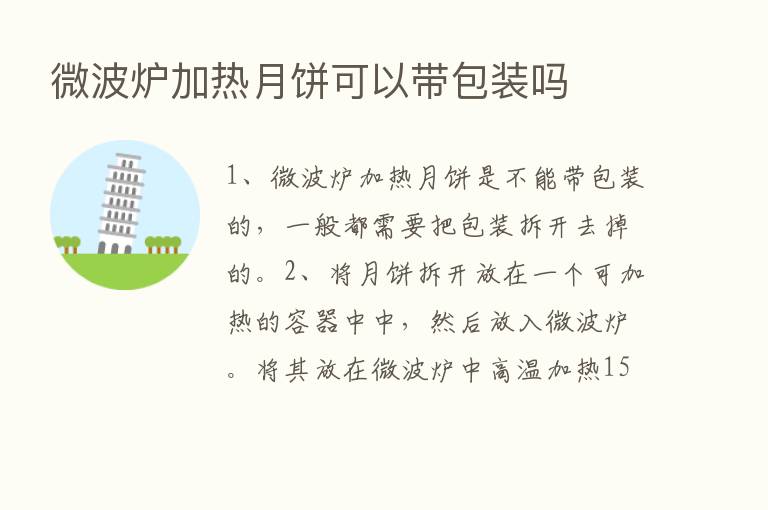 微波炉加热月饼可以带包装吗

1、微波炉加热月饼是不能带包装的，一般都需要把包装拆开去掉的。2、将月饼拆开放在一个可加热的容器中中，然后放入微波炉。将其放在微波炉中高温加热15